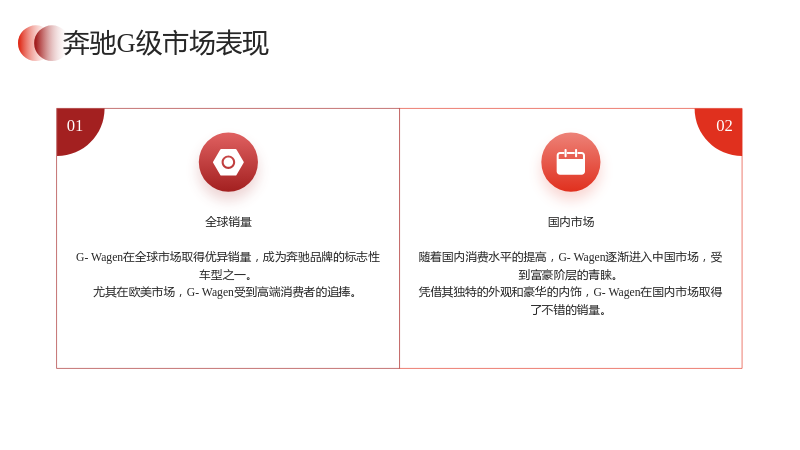 奔驰G级市场表现

01

全球销量

G- Wagen在全球市场取得优异销量，成为奔驰品牌的标志性车型之一。
尤其在欧美市场，G- Wagen受到高端消费者的追捧。

02

国内市场

随着国内消费水平的提高，G- Wagen逐渐进入中国市场，受到富豪阶层的青睐。
凭借其独特的外观和豪华的内饰，G- Wagen在国内市场取得了不错的销量。